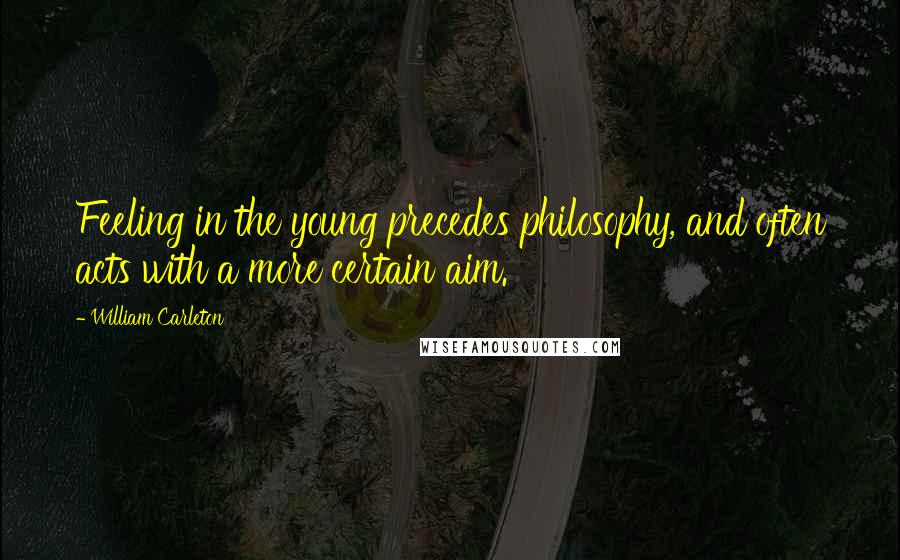 Feeling in the young precedes philosophy, and often acts with a more certain aim.

- William Carleton

WISEFAMOUSQUOTES.COM